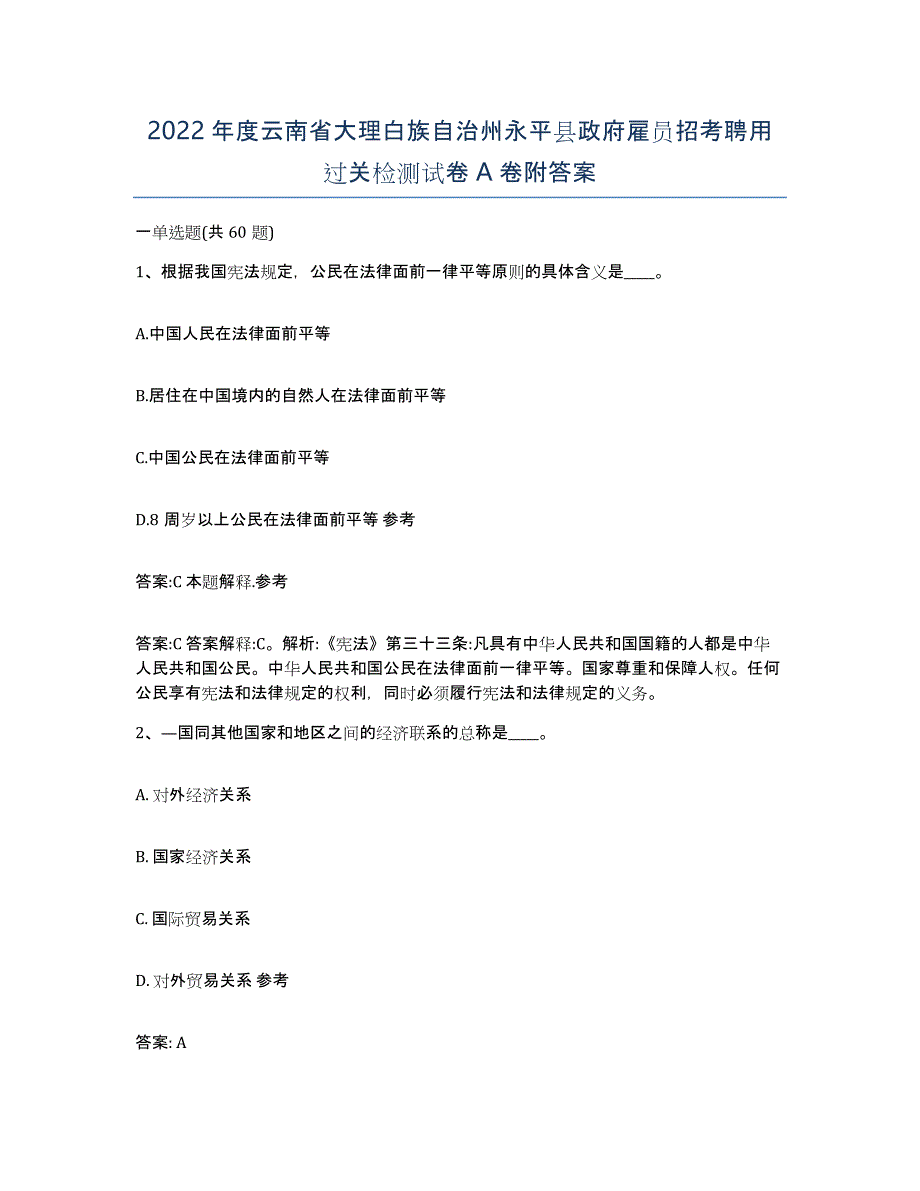 2022年度云南省大理白族自治州永平县政府雇员招考聘用过关检测试卷A卷附答案

一单选题(共60题)

1、根据我国宪法规定，公民在法律面前一律平等原则的具体含义是____。

A.中国人民在法律面前平等

B.居住在中国境内的自然人在法律面前平等

C.中国公民在法律面前平等

D.8周岁以上公民在法律面前平等 参考

答案:C 本题解释.参考

答案:C 答案解释:C。解析:《宪法》第三十三条:凡具有中华人民共和国国籍的人都是中华人民共和国公民。中华人民共和国公民在法律面前一律平等。国家尊重和保障人权。任何公民享有宪法和法律规定的权利，同时必须履行宪法和法律规定的义务。

2、—国同其他国家和地区之间的经济联系的总称是____。

A. 对外经济关系

B. 国家经济关系

C. 国际贸易关系

D. 对外贸易关系 参考

答案: A